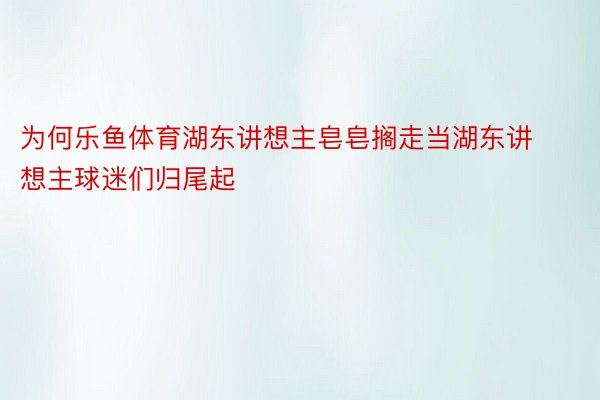 为何乐鱼体育湖东讲想主皂皂搁走当湖东讲想主球迷们归尾起